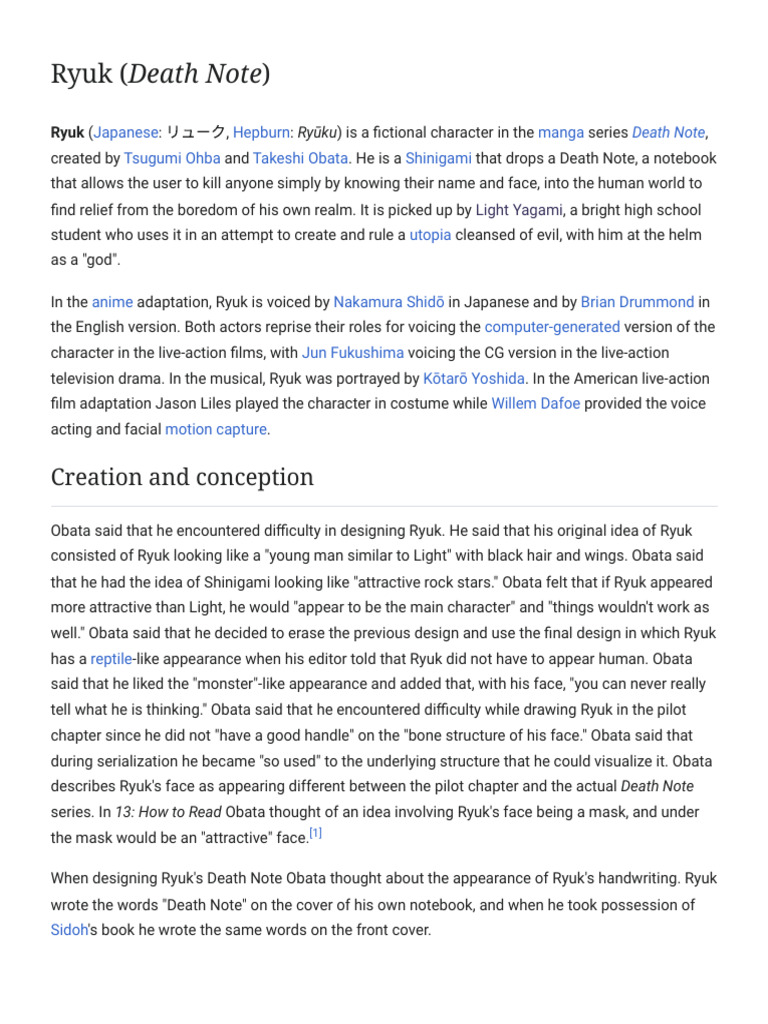 Ryuk (Death Note)

Ryuk (Japanese: リューク, Hepburn: Ryūku) is a fictional character in the manga series Death Note, created by Tsugumi Ohba and Takeshi Obata. He is a Shinigami that drops a Death Note, a notebook that allows the user to kill anyone simply by knowing their name and face, into the human world to find relief from the boredom of his own realm. It is picked up by Light Yagami, a bright high school student who uses it in an attempt to create and rule a utopia cleansed of evil, with him at the helm as a "god".

In the anime adaptation, Ryuk is voiced by Nakamura Shidō in Japanese and by Brian Drummond in the English version. Both actors reprise their roles for voicing the computer-generated version of the character in the live-action films, with Jun Fukushima voicing the CG version in the live-action television drama. In the musical, Ryuk was portrayed by Kōtarō Yoshida. In the American live-action film adaptation Jason Liles played the character in costume while Willem Dafoe provided the voice acting and facial motion capture.

Creation and conception

Obata said that he encountered difficulty in designing Ryuk. He said that his original idea of Ryuk consisted of Ryuk looking like a "young man similar to Light" with black hair and wings. Obata said that he had the idea of Shinigami looking like "attractive rock stars." Obata felt that if Ryuk appeared more attractive than Light, he would "appear to be the main character" and "things wouldn't work as well." Obata said that he decided to erase the previous design and use the final design in which Ryuk has a reptile-like appearance when his editor told that Ryuk did not have to appear human. Obata said that he liked the "monster"-like appearance and added that, with his face, "you can never really tell what he is thinking." Obata said that he encountered difficulty while drawing Ryuk in the pilot chapter since he did not "have a good handle" on the "bone structure of his face." Obata said that during serialization he became "so used" to the underlying structure that he could visualize it. Obata describes Ryuk's face as appearing different between the pilot chapter and the actual Death Note series. In 13: How to Read Obata thought of an idea involving Ryuk's face being a mask, and under the mask would be an "attractive" face.[1]

When designing Ryuk's Death Note Obata thought about the appearance of Ryuk's handwriting. Ryuk wrote the words "Death Note" on the cover of his own notebook, and when he took possession of Sidoh's book he wrote the same words on the front cover.